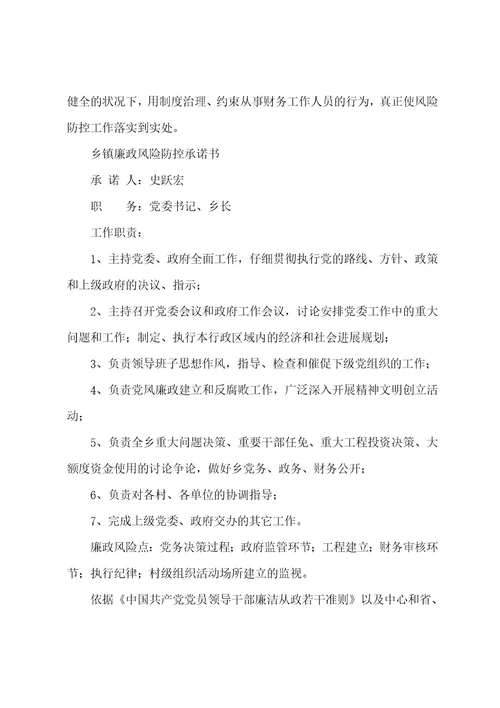 健全的状况下，用制度治理、约束从事财务工作人员的行为，真正使风险防控工作落实到实处。

乡镇廉政风险防控承诺书

承 诺 人：史跃宏

职　　务：党委书记、乡长

工作职责：

1、主持党委、政府全面工作，仔细贯彻执行党的路线、方针、政策和上级政府的决议、指示；

2、主持召开党委会议和政府工作会议，讨论安排党委工作中的重大问题和工作；制定、执行本行政区域内的经济和社会进展规划；

3、负责领导班子思想作风，指导、检查和催促下级党组织的工作；

4、负责党风廉政建立和反腐败工作，广泛深入开展精神文明创立活动；

5、负责全乡重大问题决策、重要干部任免、重大工程投资决策、大额度资金使用的讨论争论，做好乡党务、政务、财务公开；

6、负责对各村、各单位的协调指导；

7、完成上级党委、政府交办的其它工作。

廉政风险点：党务决策过程；政府监管环节；工程建立；财务审核环节；执行纪律；村级组织活动场所建立的监视。

依据《中国共产党党员领导干部廉洁从政若干准则》以及中心和省、